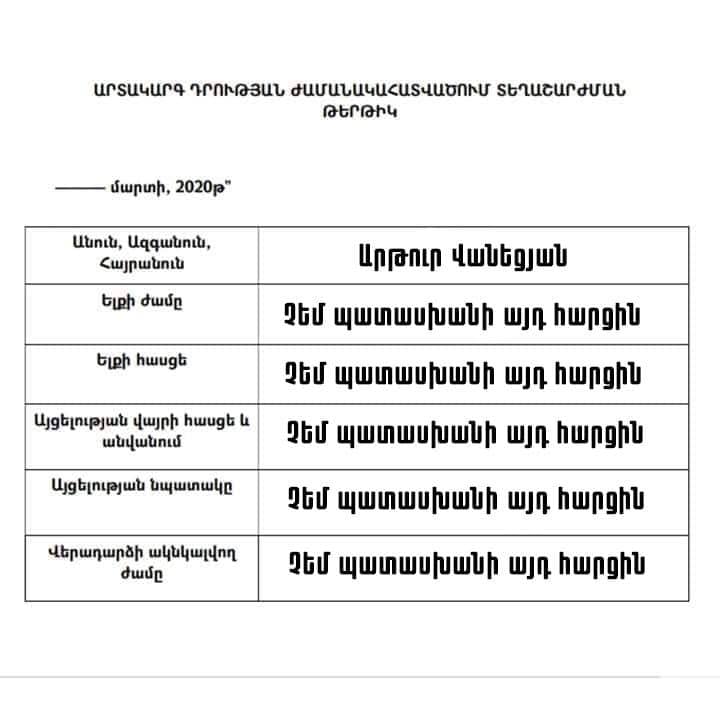 ԱՐՏԱԿԱՐԳ ԴՐՈՒԹՅԱՆ ԺԱՄԱՆԱԿԱՀԱՏՎԱԾՈՒՄ ՏԵՂԱՇԱՐԺՄԱՆ ԹԵՐԹԻԿ

——— մարտի, 2020թ"

| Անուն, Ազգանուն, Հայրանուն | Արթուր Վանեցյան |
|---|---|
| Ելքի ժամը | Չեմ պատասխանի այդ հարցին |
| Ելքի հասցե | Չեմ պատասխանի այդ հարցին |
| Այցելության վայրի հասցե և անվանում | Չեմ պատասխանի այդ հարցին |
| Այցելության նպատակը | Չեմ պատասխանի այդ հարցին |
| Վերադարձի ակնկալվող ժամը | Չեմ պատասխանի այդ հարցին |